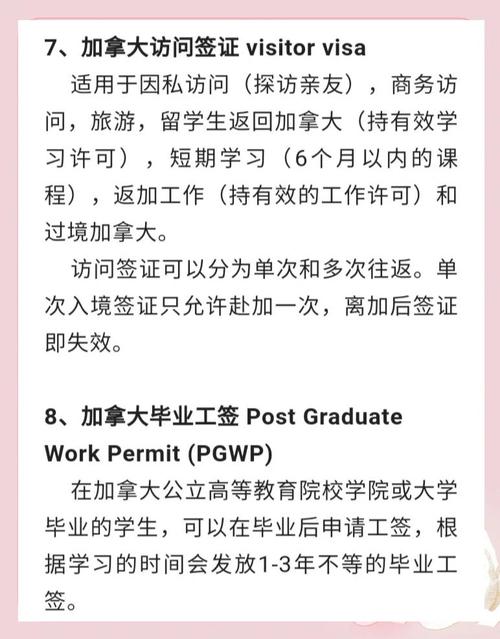 7、加拿大访问签证 visitor visa

适用于因私访问（探访亲友），商务访问，旅游，留学生返回加拿大（持有效学习许可），短期学习（6个月以内的课程），返加工作（持有效的工作许可）和过境加拿大。

访问签证可以分为单次和多次往返。单次入境签证只允许赴加一次，离加后签证即失效。

8、加拿大毕业工签 Post Graduate Work Permit (PGWP)

在加拿大公立高等教育院校学院或大学毕业的学生，可以在毕业后申请工签，根据学习的时间会发放1-3年不等的毕业工签。